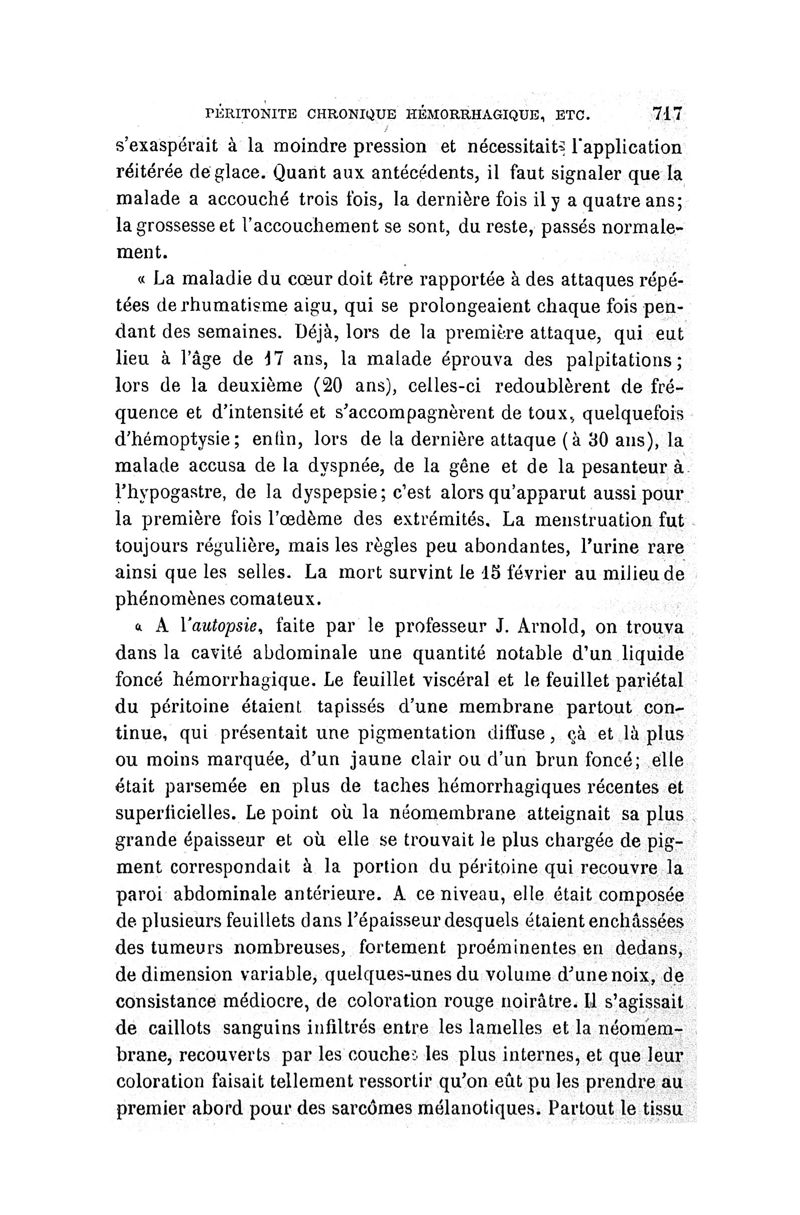 PÉRITONITE CHRONIQUE HÉMORRHAGIQUE, ETC. 717

s'exaspérait à la moindre pression et nécessitait l'application réitérée de glace. Quant aux antécédents, il faut signaler que la malade a accouché trois fois, la dernière fois il y a quatre ans; la grossesse et l'accouchement se sont, du reste, passés normalement.

« La maladie du cœur doit être rapportée à des attaques répétées de rhumatisme aigu, qui se prolongeaient chaque fois pendant des semaines. Déjà, lors de la première attaque, qui eut lieu à l'âge de 17 ans, la malade éprouva des palpitations; lors de la deuxième (20 ans), celles-ci redoublèrent de fréquence et d'intensité et s'accompagnèrent de toux, quelquefois d'hémoptysie; enfin, lors de la dernière attaque (à 30 ans), la malade accusa de la dyspnée, de la gêne et de la pesanteur à l'hypogastre, de la dyspepsie; c'est alors qu'apparut aussi pour la première fois l'œdème des extrémités. La menstruation fut toujours régulière, mais les règles peu abondantes, l'urine rare ainsi que les selles. La mort survint le 15 février au milieu de phénomènes comateux.

« A l'autopsie, faite par le professeur J. Arnold, on trouva dans la cavité abdominale une quantité notable d'un liquide foncé hémorrhagique. Le feuillet viscéral et le feuillet pariétal du péritoine étaient tapissés d'une membrane partout continue, qui présentait une pigmentation diffuse, çà et là plus ou moins marquée, d'un jaune clair ou d'un brun foncé; elle était parsemée en plus de taches hémorrhagiques récentes et superficielles. Le point où la néomembrane atteignait sa plus grande épaisseur et où elle se trouvait le plus chargée de pigment correspondait à la portion du péritoine qui recouvre la paroi abdominale antérieure. A ce niveau, elle était composée de plusieurs feuillets dans l'épaisseur desquels étaient enchâssées des tumeurs nombreuses, fortement proéminentes en dedans, de dimension variable, quelques-unes du volume d'une noix, de consistance médiocre, de coloration rouge noirâtre. Il s'agissait de caillots sanguins infiltrés entre les lamelles et la néomembrane, recouverts par les couches les plus internes, et que leur coloration faisait tellement ressortir qu'on eût pu les prendre au premier abord pour des sarcômes mélanotiques. Partout le tissu